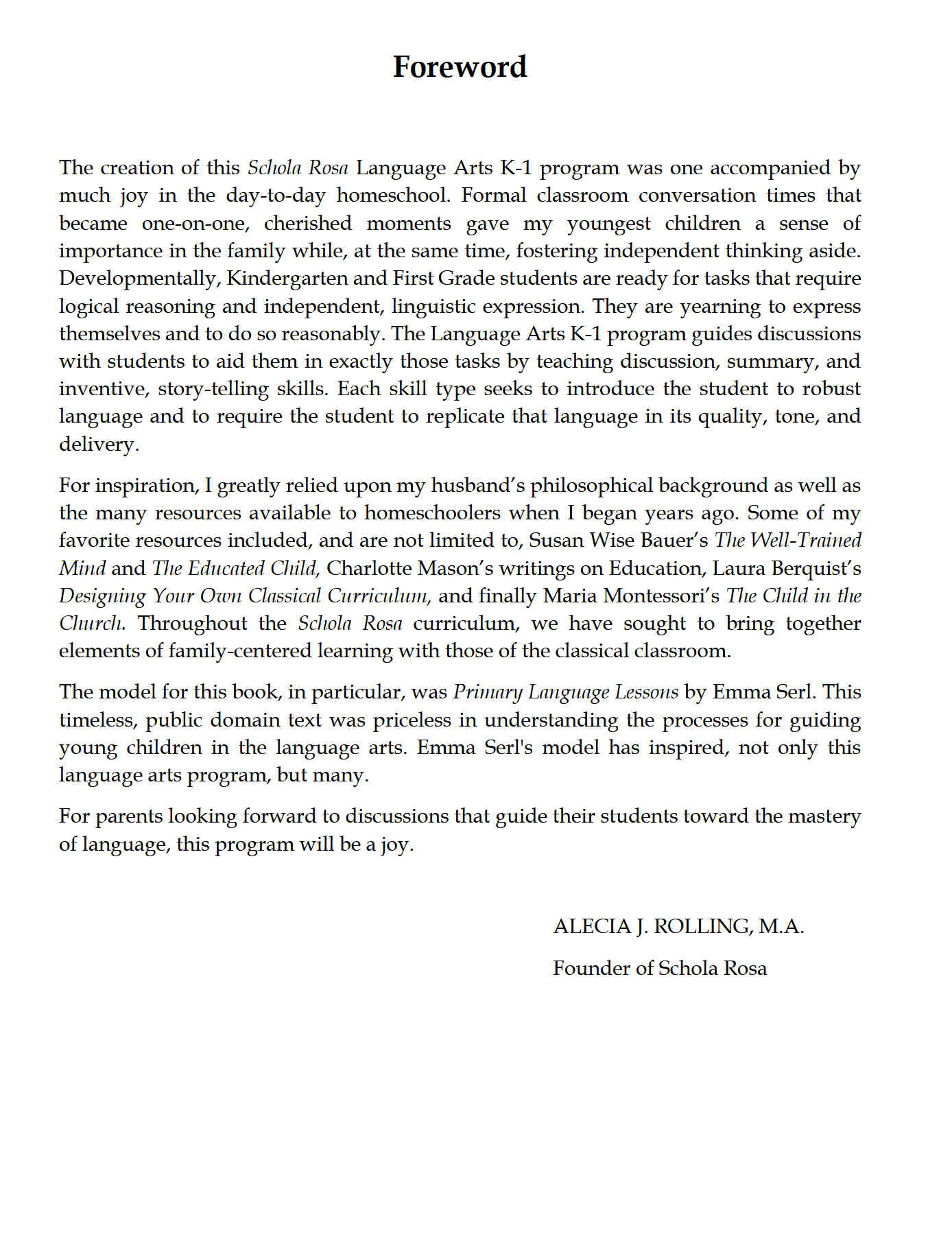 Foreword

The creation of this Schola Rosa Language Arts K-1 program was one accompanied by much joy in the day-to-day homeschool. Formal classroom conversation times that became one-on-one, cherished moments gave my youngest children a sense of importance in the family while, at the same time, fostering independent thinking aside. Developmentally, Kindergarten and First Grade students are ready for tasks that require logical reasoning and independent, linguistic expression. They are yearning to express themselves and to do so reasonably. The Language Arts K-1 program guides discussions with students to aid them in exactly those tasks by teaching discussion, summary, and inventive, story-telling skills. Each skill type seeks to introduce the student to robust language and to require the student to replicate that language in its quality, tone, and delivery.

For inspiration, I greatly relied upon my husband's philosophical background as well as the many resources available to homeschoolers when I began years ago. Some of my favorite resources included, and are not limited to, Susan Wise Bauer's The Well-Trained Mind and The Educated Child, Charlotte Mason's writings on Education, Laura Berquist's Designing Your Own Classical Curriculum, and finally Maria Montessori's The Child in the Church. Throughout the Schola Rosa curriculum, we have sought to bring together elements of family-centered learning with those of the classical classroom.

The model for this book, in particular, was Primary Language Lessons by Emma Serl. This timeless, public domain text was priceless in understanding the processes for guiding young children in the language arts. Emma Serl's model has inspired, not only this language arts program, but many.

For parents looking forward to discussions that guide their students toward the mastery of language, this program will be a joy.

ALECIA J. ROLLING, M.A.

Founder of Schola Rosa